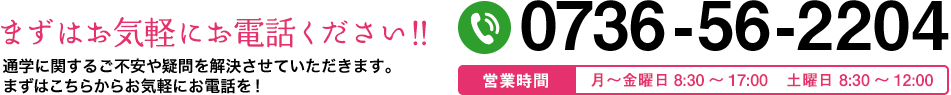 まずはお気軽にお電話ください!!

通学に関するご不安や疑問を解決させていただきます。
まずはこちらからお気軽にお電話を！

0736-56-2204

営業時間

月～金曜日 8:30 ～ 17:00　土曜日 8:30 ～ 12:00